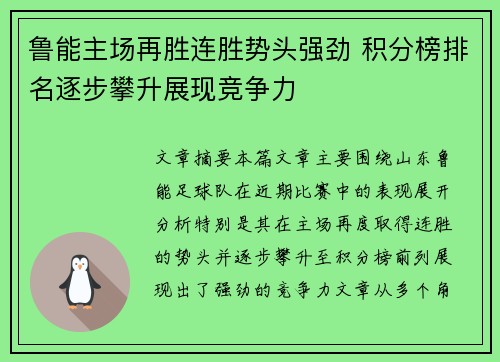 鲁能主场再胜连胜势头强劲 积分榜排名逐步攀升展现竞争力

文章摘要本篇文章主要围绕山东鲁能足球队在近期比赛中的表现展开分析特别是其在主场再度取得连胜的势头并逐步攀升至积分榜前列展现出了强劲的竞争力文章从多个角